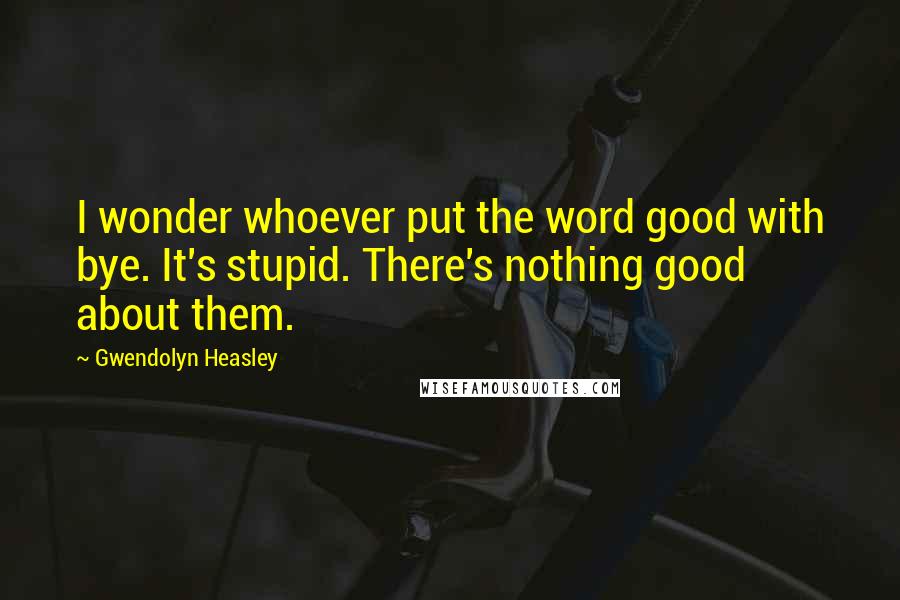 I wonder whoever put the word good with bye. It's stupid. There's nothing good about them.

~ Gwendolyn Heasley

WISEFAMOUSQUOTES.COM